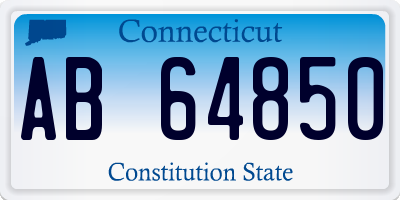 Connecticut

AB 64850

Constitution State